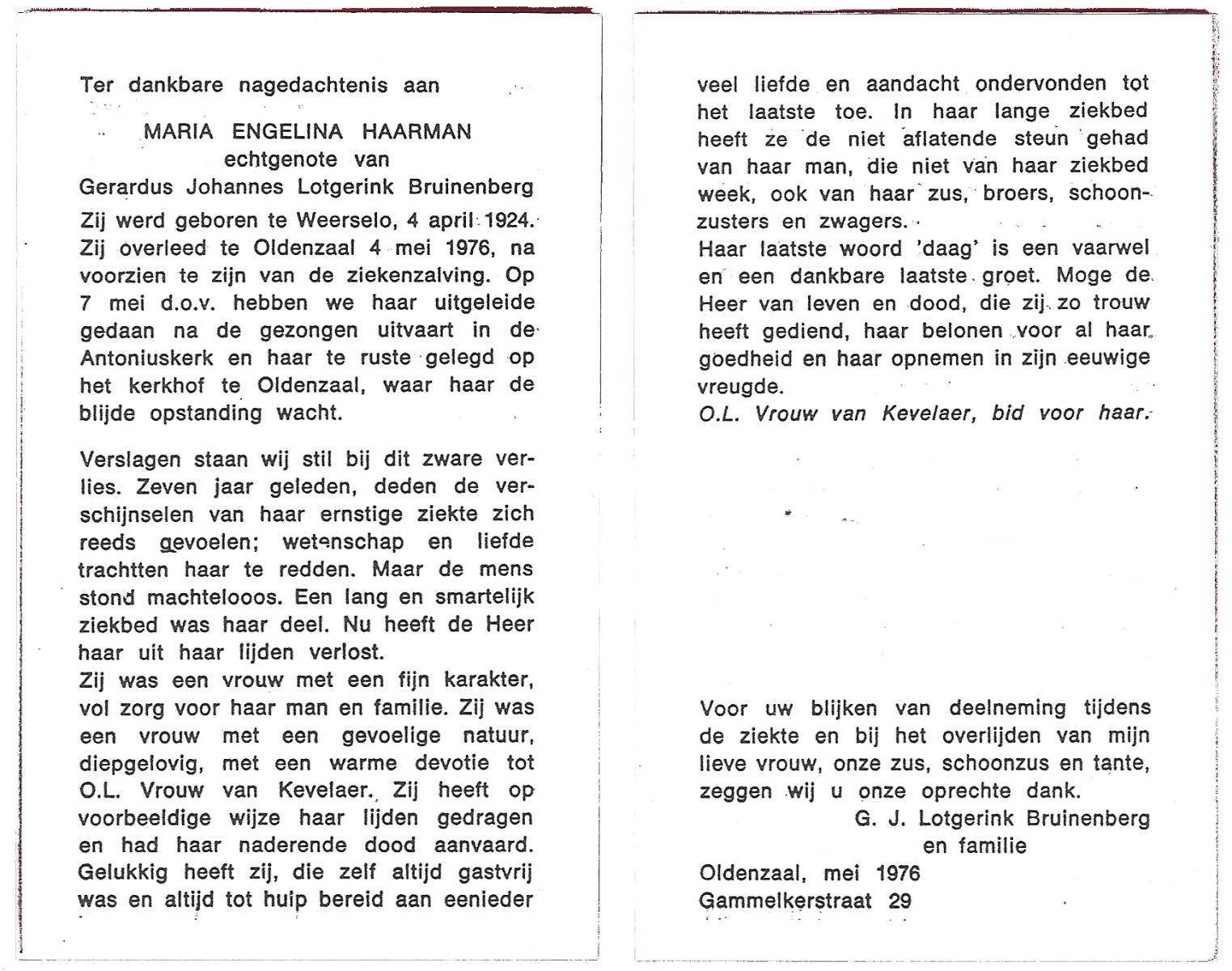 Ter dankbare nagedachtenis aan

MARIA ENGELINA HAARMAN
echtgenote van
Gerardus Johannes Lotgerink Bruinenberg

Zij werd geboren te Weerselo, 4 april 1924. Zij overleed te Oldenzaal 4 mei 1976, na voorzien te zijn van de ziekenzalving. Op 7 mei d.o.v. hebben we haar uitgeleide gedaan na de gezongen uitvaart in de Antoniuskerk en haar te ruste gelegd op het kerkhof te Oldenzaal, waar haar de blijde opstanding wacht.

Verslagen staan wij stil bij dit zware verlies. Zeven jaar geleden, deden de verschijnselen van haar ernstige ziekte zich reeds gevoelen; wetenschap en liefde trachtten haar te redden. Maar de mens stond machtelooos. Een lang en smartelijk ziekbed was haar deel. Nu heeft de Heer haar uit haar lijden verlost.
Zij was een vrouw met een fijn karakter, vol zorg voor haar man en familie. Zij was een vrouw met een gevoelige natuur, diepgelovig, met een warme devotie tot O.L. Vrouw van Kevelaer. Zij heeft op voorbeeldige wijze haar lijden gedragen en had haar naderende dood aanvaard. Gelukkig heeft zij, die zelf altijd gastvrij was en altijd tot hulp bereid aan eenieder

veel liefde en aandacht ondervonden tot het laatste toe. In haar lange ziekbed heeft ze de niet aflatende steun gehad van haar man, die niet van haar ziekbed week, ook van haar zus, broers, schoonzusters en zwagers.
Haar laatste woord 'daag' is een vaarwel en een dankbare laatste groet. Moge de Heer van leven en dood, die zij zo trouw heeft gediend, haar belonen voor al haar goedheid en haar opnemen in zijn eeuwige vreugde.
O.L. Vrouw van Kevelaer, bid voor haar.

Voor uw blijken van deelneming tijdens de ziekte en bij het overlijden van mijn lieve vrouw, onze zus, schoonzus en tante, zeggen wij u onze oprechte dank.
G. J. Lotgerink Bruinenberg
en familie
Oldenzaal, mei 1976
Gammelkerstraat 29